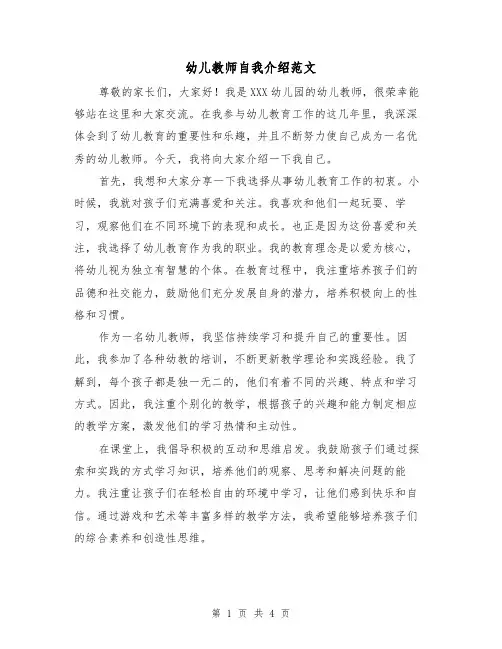 幼儿教师自我介绍范文

尊敬的家长们，大家好！我是XXX幼儿园的幼儿教师，很荣幸能够站在这里和大家交流。在我参与幼儿教育工作的这几年里，我深深体会到了幼儿教育的重要性和乐趣，并且不断努力使自己成为一名优秀的幼儿教师。今天，我将向大家介绍一下我自己。

首先，我想和大家分享一下我选择从事幼儿教育工作的初衷。小时候，我就对孩子们充满喜爱和关注。我喜欢和他们一起玩耍、学习，观察他们在不同环境下的表现和成长。也正是因为这份喜爱和关注，我选择了幼儿教育作为我的职业。我的教育理念是以爱为核心，将幼儿视为独立有智慧的个体。在教育过程中，我注重培养孩子们的品德和社交能力，鼓励他们充分发展自身的潜力，培养积极向上的性格和习惯。

作为一名幼儿教师，我坚信持续学习和提升自己的重要性。因此，我参加了各种幼教的培训，不断更新教学理论和实践经验。我了解到，每个孩子都是独一无二的，他们有着不同的兴趣、特点和学习方式。因此，我注重个别化的教学，根据孩子的兴趣和能力制定相应的教学方案，激发他们的学习热情和主动性。

在课堂上，我倡导积极的互动和思维启发。我鼓励孩子们通过探索和实践的方式学习知识，培养他们的观察、思考和解决问题的能力。我注重让孩子们在轻松自由的环境中学习，让他们感到快乐和自信。通过游戏和艺术等丰富多样的教学方法，我希望能够培养孩子们的综合素养和创造性思维。

第 1 页 共 4 页